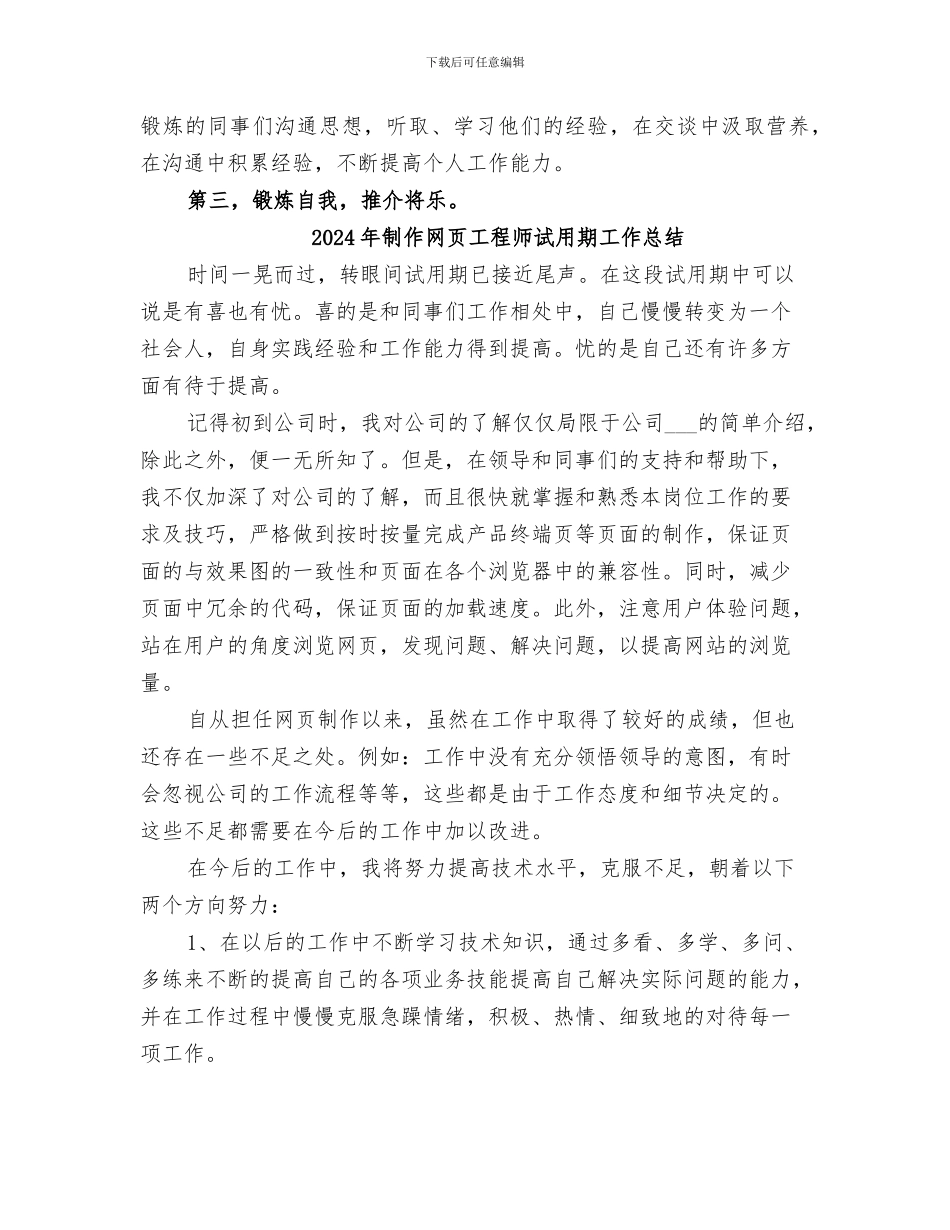 下载后可任意编辑

锻炼的同事们沟通思想，听取、学习他们的经验，在交谈中汲取营养，在沟通中积累经验，不断提高个人工作能力。

第三，锻炼自我，推介将乐。

2024年制作网页工程师试用期工作总结

时间一晃而过，转眼间试用期已接近尾声。在这段试用期中可以说是有喜也有忧。喜的是和同事们工作相处中，自己慢慢转变为一个社会人，自身实践经验和工作能力得到提高。忧的是自己还有许多方面有待于提高。

记得初到公司时，我对公司的了解仅仅局限于公司___的简单介绍，除此之外，便一无所知了。但是，在领导和同事们的支持和帮助下，我不仅加深了对公司的了解，而且很快就掌握和熟悉本岗位工作的要求及技巧，严格做到按时按量完成产品终端页等页面的制作，保证页面的与效果图的一致性和页面在各个浏览器中的兼容性。同时，减少页面中冗余的代码，保证页面的加载速度。此外，注意用户体验问题，站在用户的角度浏览网页，发现问题、解决问题，以提高网站的浏览量。

自从担任网页制作以来，虽然在工作中取得了较好的成绩，但也还存在一些不足之处。例如：工作中没有充分领悟领导的意图，有时会忽视公司的工作流程等等，这些都是由于工作态度和细节决定的。这些不足都需要在今后的工作中加以改进。

在今后的工作中，我将努力提高技术水平，克服不足，朝着以下两个方向努力：

1、在以后的工作中不断学习技术知识，通过多看、多学、多问、多练来不断的提高自己的各项业务技能提高自己解决实际问题的能力，并在工作过程中慢慢克服急躁情绪，积极、热情、细致地的对待每一项工作。